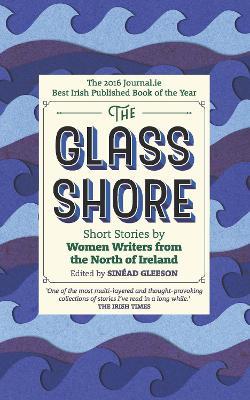 The 2016 Journal.ie
Best Irish Published Book of the Year

THE

GLASS
SHORE

Short Stories by
Women Writers from the North of Ireland

Edited by SINÉAD GLEESON

'One of the most multi-layered and thought-provoking collections of stories I've read in a long while.'
THE IRISH TIMES